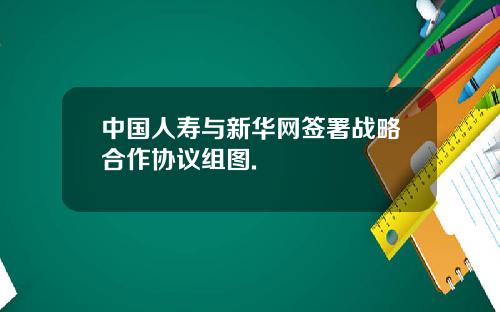 中国人寿与新华网签署战略合作协议组图.